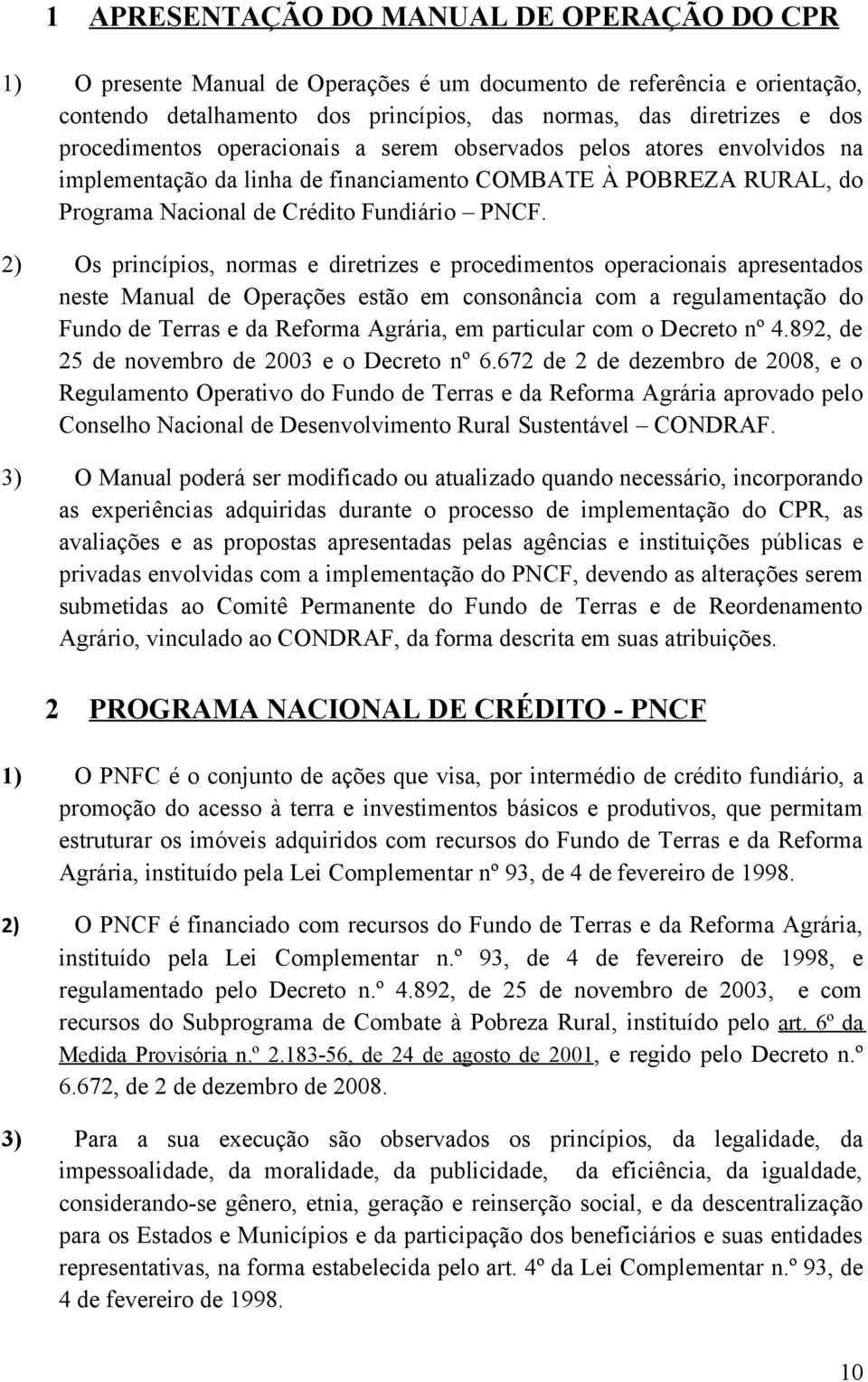 1 APRESENTAÇÃO DO MANUAL DE OPERAÇÃO DO CPR

1) O presente Manual de Operações é um documento de referência e orientação, contendo detalhamento dos princípios, das normas, das diretrizes e dos procedimentos operacionais a serem observados pelos atores envolvidos na implementação da linha de financiamento COMBATE À POBREZA RURAL, do Programa Nacional de Crédito Fundiário – PNCF.

2) Os princípios, normas e diretrizes e procedimentos operacionais apresentados neste Manual de Operações estão em consonância com a regulamentação do Fundo de Terras e da Reforma Agrária, em particular com o Decreto nº 4.892, de 25 de novembro de 2003 e o Decreto nº 6.672 de 2 de dezembro de 2008, e o Regulamento Operativo do Fundo de Terras e da Reforma Agrária aprovado pelo Conselho Nacional de Desenvolvimento Rural Sustentável – CONDRAF.

3) O Manual poderá ser modificado ou atualizado quando necessário, incorporando as experiências adquiridas durante o processo de implementação do CPR, as avaliações e as propostas apresentadas pelas agências e instituições públicas e privadas envolvidas com a implementação do PNCF, devendo as alterações serem submetidas ao Comitê Permanente do Fundo de Terras e de Reordenamento Agrário, vinculado ao CONDRAF, da forma descrita em suas atribuições.

2 PROGRAMA NACIONAL DE CRÉDITO - PNCF

1) O PNFC é o conjunto de ações que visa, por intermédio de crédito fundiário, a promoção do acesso à terra e investimentos básicos e produtivos, que permitam estruturar os imóveis adquiridos com recursos do Fundo de Terras e da Reforma Agrária, instituído pela Lei Complementar nº 93, de 4 de fevereiro de 1998.

2) O PNCF é financiado com recursos do Fundo de Terras e da Reforma Agrária, instituído pela Lei Complementar n.º 93, de 4 de fevereiro de 1998, e regulamentado pelo Decreto n.º 4.892, de 25 de novembro de 2003, e com recursos do Subprograma de Combate à Pobreza Rural, instituído pelo art. 6º da Medida Provisória n.º 2.183-56, de 24 de agosto de 2001, e regido pelo Decreto n.º 6.672, de 2 de dezembro de 2008.

3) Para a sua execução são observados os princípios, da legalidade, da impessoalidade, da moralidade, da publicidade, da eficiência, da igualdade, considerando-se gênero, etnia, geração e reinserção social, e da descentralização para os Estados e Municípios e da participação dos beneficiários e suas entidades representativas, na forma estabelecida pelo art. 4º da Lei Complementar n.º 93, de 4 de fevereiro de 1998.

10